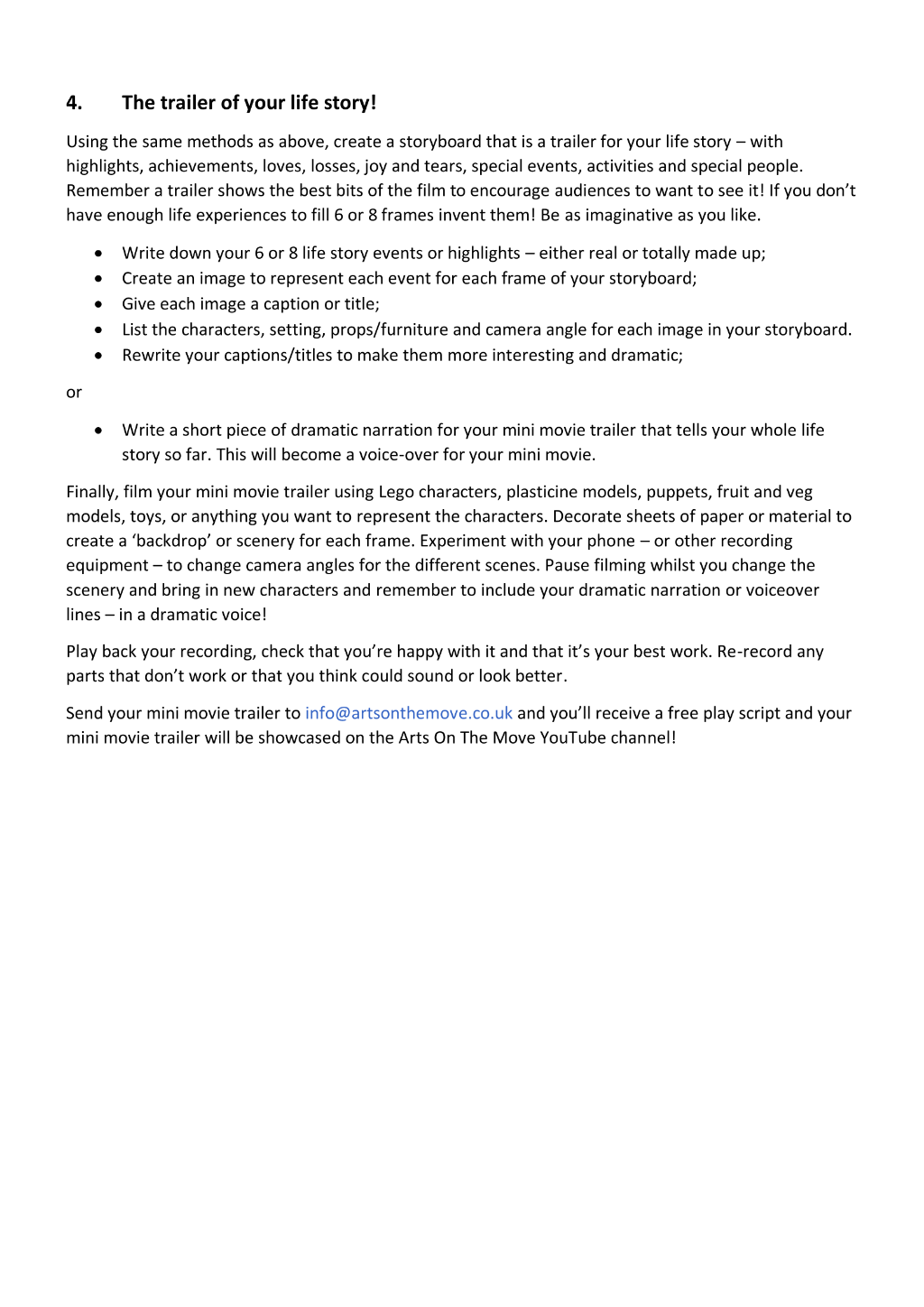 4. The trailer of your life story!

Using the same methods as above, create a storyboard that is a trailer for your life story – with highlights, achievements, loves, losses, joy and tears, special events, activities and special people. Remember a trailer shows the best bits of the film to encourage audiences to want to see it! If you don't have enough life experiences to fill 6 or 8 frames invent them! Be as imaginative as you like.

• Write down your 6 or 8 life story events or highlights – either real or totally made up;
• Create an image to represent each event for each frame of your storyboard;
• Give each image a caption or title;
• List the characters, setting, props/furniture and camera angle for each image in your storyboard.
• Rewrite your captions/titles to make them more interesting and dramatic;

or

• Write a short piece of dramatic narration for your mini movie trailer that tells your whole life story so far. This will become a voice-over for your mini movie.

Finally, film your mini movie trailer using Lego characters, plasticine models, puppets, fruit and veg models, toys, or anything you want to represent the characters. Decorate sheets of paper or material to create a 'backdrop' or scenery for each frame. Experiment with your phone – or other recording equipment – to change camera angles for the different scenes. Pause filming whilst you change the scenery and bring in new characters and remember to include your dramatic narration or voiceover lines – in a dramatic voice!

Play back your recording, check that you're happy with it and that it's your best work. Re-record any parts that don't work or that you think could sound or look better.

Send your mini movie trailer to info@artsonthemove.co.uk and you'll receive a free play script and your mini movie trailer will be showcased on the Arts On The Move YouTube channel!